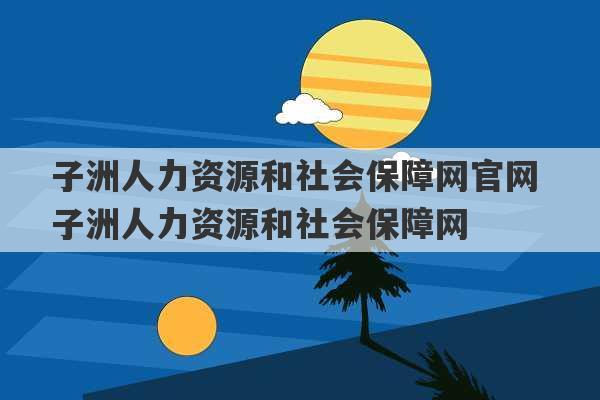 子洲人力资源和社会保障网官网
子洲人力资源和社会保障网